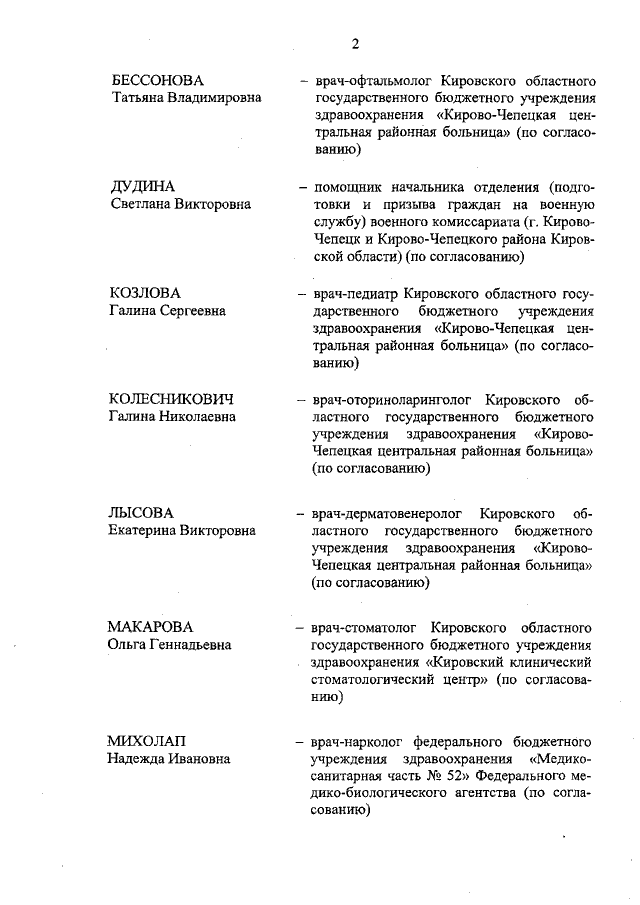 2

БЕССОНОВА Татьяна Владимировна – врач-офтальмолог Кировского областного государственного бюджетного учреждения здравоохранения «Кирово-Чепецкая центральная районная больница» (по согласованию)

ДУДИНА Светлана Викторовна – помощник начальника отделения (подготовки и призыва граждан на военную службу) военного комиссариата (г. Кирово-Чепецк и Кирово-Чепецкого района Кировской области) (по согласованию)

КОЗЛОВА Галина Сергеевна – врач-педиатр Кировского областного государственного бюджетного учреждения здравоохранения «Кирово-Чепецкая центральная районная больница» (по согласованию)

КОЛЕСНИКОВИЧ Галина Николаевна – врач-оториноларинголог Кировского областного государственного бюджетного учреждения здравоохранения «Кирово-Чепецкая центральная районная больница» (по согласованию)

ЛЫСОВА Екатерина Викторовна – врач-дерматовенеролог Кировского областного государственного бюджетного учреждения здравоохранения «Кирово-Чепецкая центральная районная больница» (по согласованию)

МАКАРОВА Ольга Геннадьевна – врач-стоматолог Кировского областного государственного бюджетного учреждения здравоохранения «Кировский клинический стоматологический центр» (по согласованию)

МИХОЛАП Надежда Ивановна – врач-нарколог федерального бюджетного учреждения здравоохранения «Медико-санитарная часть № 52» Федерального медико-биологического агентства (по согласованию)